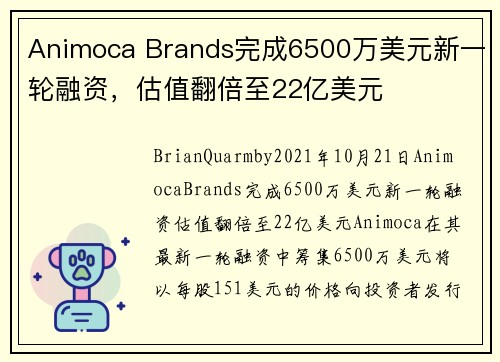 Animoca Brands完成6500万美元新一轮融资，估值翻倍至22亿美元

BrianQuarmby2021年10月21日AnimocaBrands完成6500万美元新一轮融资估值翻倍至22亿美元Animoca在其最新一轮融资中筹集6500万美元将以每股151美元的价格向投资者发行